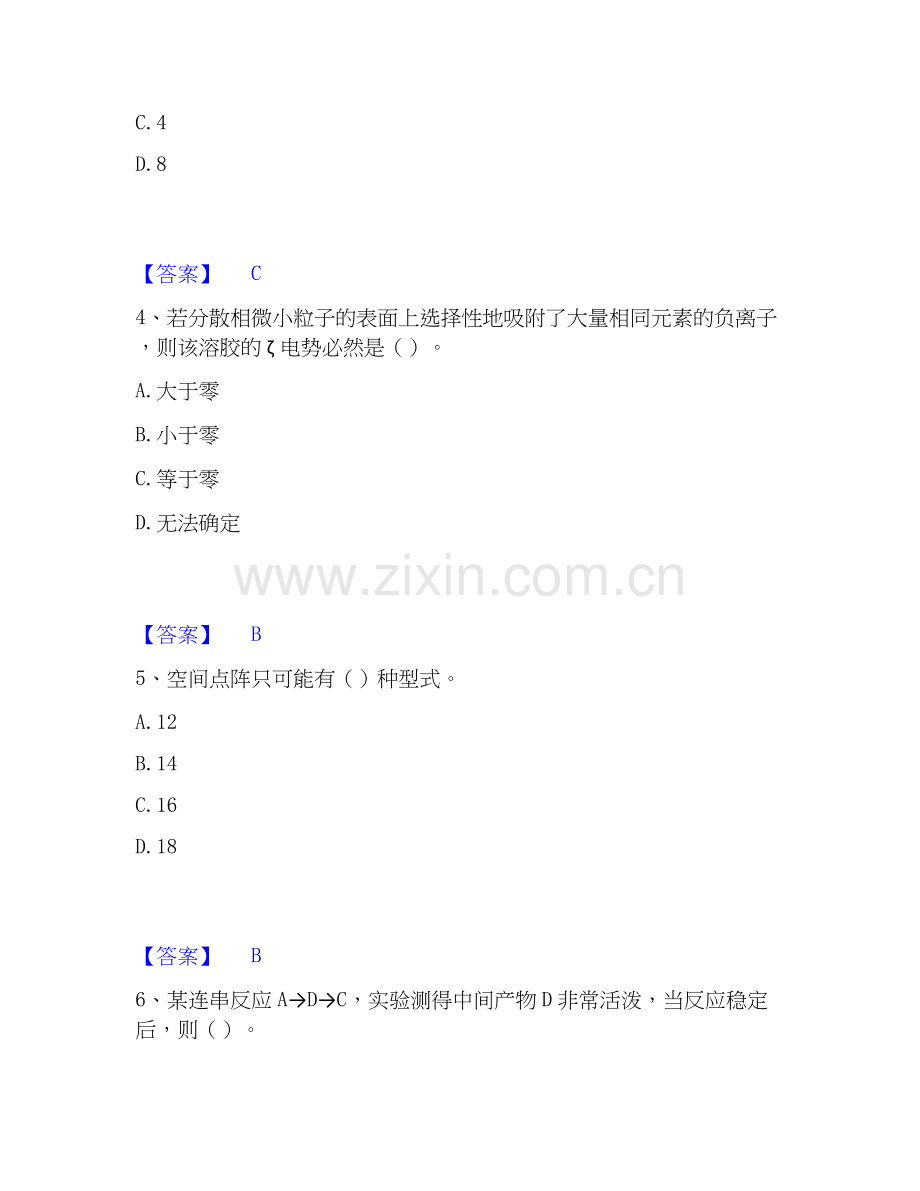 C. 4

D. 8

【答案】 C

4、若分散相微小粒子的表面上选择性地吸附了大量相同元素的负离子，则该溶胶的ζ电势必然是（ ）。

A. 大于零

B. 小于零

C. 等于零

D. 无法确定

www.zixin.com.cn

【答案】 B

5、空间点阵只可能有（ ）种型式。

A. 12

B. 14

C. 16

D. 18

【答案】 B

6、某连串反应 A→D→C，实验测得中间产物 D 非常活泼，当反应稳定后，则（ ）。